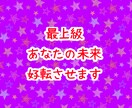 最上級
あなたの未来
好転させます